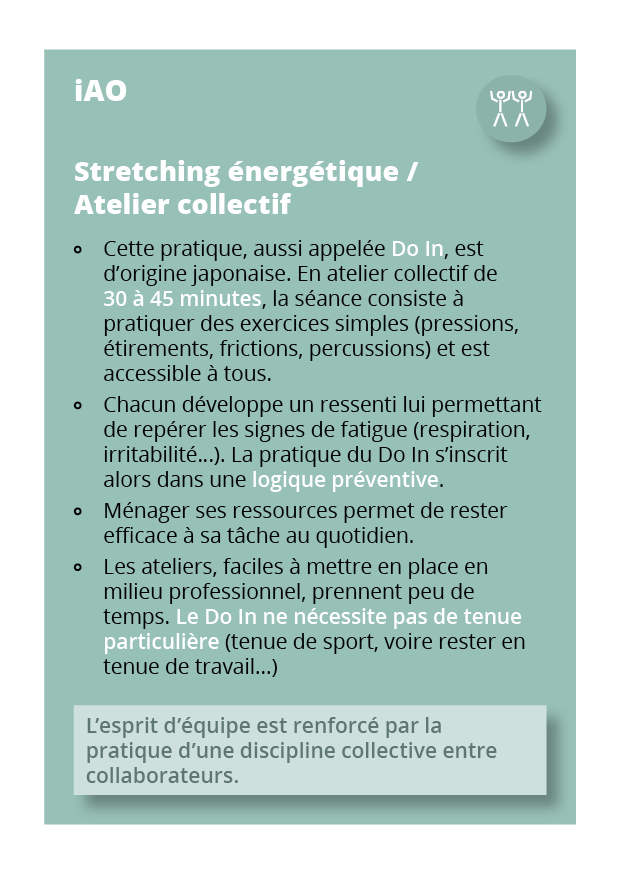 iAO

Stretching énergétique / Atelier collectif

- Cette pratique, aussi appelée Do In, est d'origine japonaise. En atelier collectif de 30 à 45 minutes, la séance consiste à pratiquer des exercices simples (pressions, étirements, frictions, percussions) et est accessible à tous.
- Chacun développe un ressenti lui permettant de repérer les signes de fatigue (respiration, irritabilité...). La pratique du Do In s'inscrit alors dans une logique préventive.
- Ménager ses ressources permet de rester efficace à sa tâche au quotidien.
- Les ateliers, faciles à mettre en place en milieu professionnel, prennent peu de temps. Le Do In ne nécessite pas de tenue particulière (tenue de sport, voire rester en tenue de travail...)

L'esprit d'équipe est renforcé par la pratique d'une discipline collective entre collaborateurs.